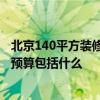 北京140平方装修
预算包括什么